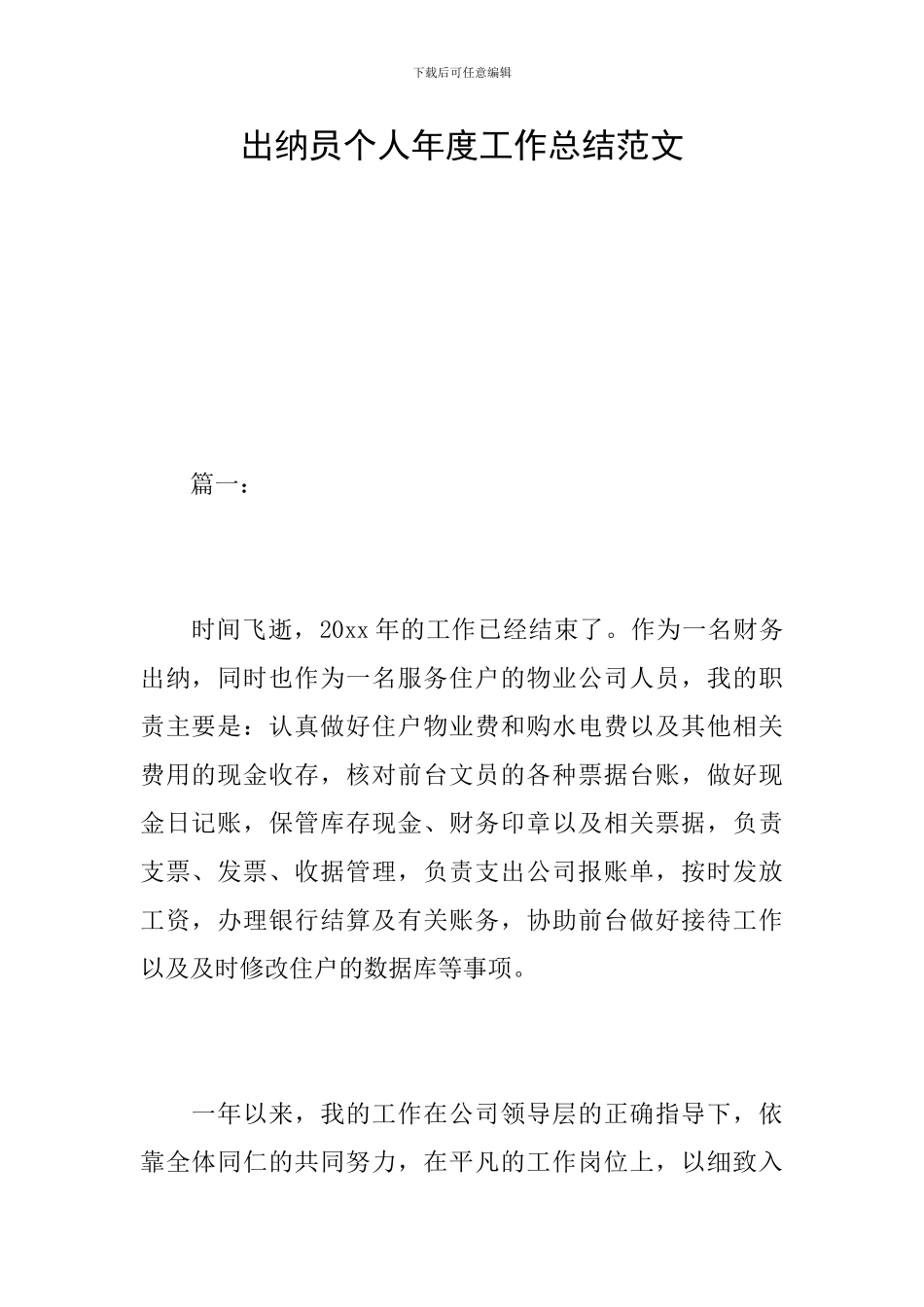 下载后可任意编辑

出纳员个人年度工作总结范文

篇一：

时间飞逝，20xx 年的工作已经结束了。作为一名财务出纳，同时也作为一名服务住户的物业公司人员，我的职责主要是：认真做好住户物业费和购水电费以及其他相关费用的现金收存，核对前台文员的各种票据台账，做好现金日记账，保管库存现金、财务印章以及相关票据，负责支票、发票、收据管理，负责支出公司报账单，按时发放工资，办理银行结算及有关账务，协助前台做好接待工作以及及时修改住户的数据库等事项。

一年以来，我的工作在公司领导层的正确指导下，依靠全体同仁的共同努力，在平凡的工作岗位上，以细致入